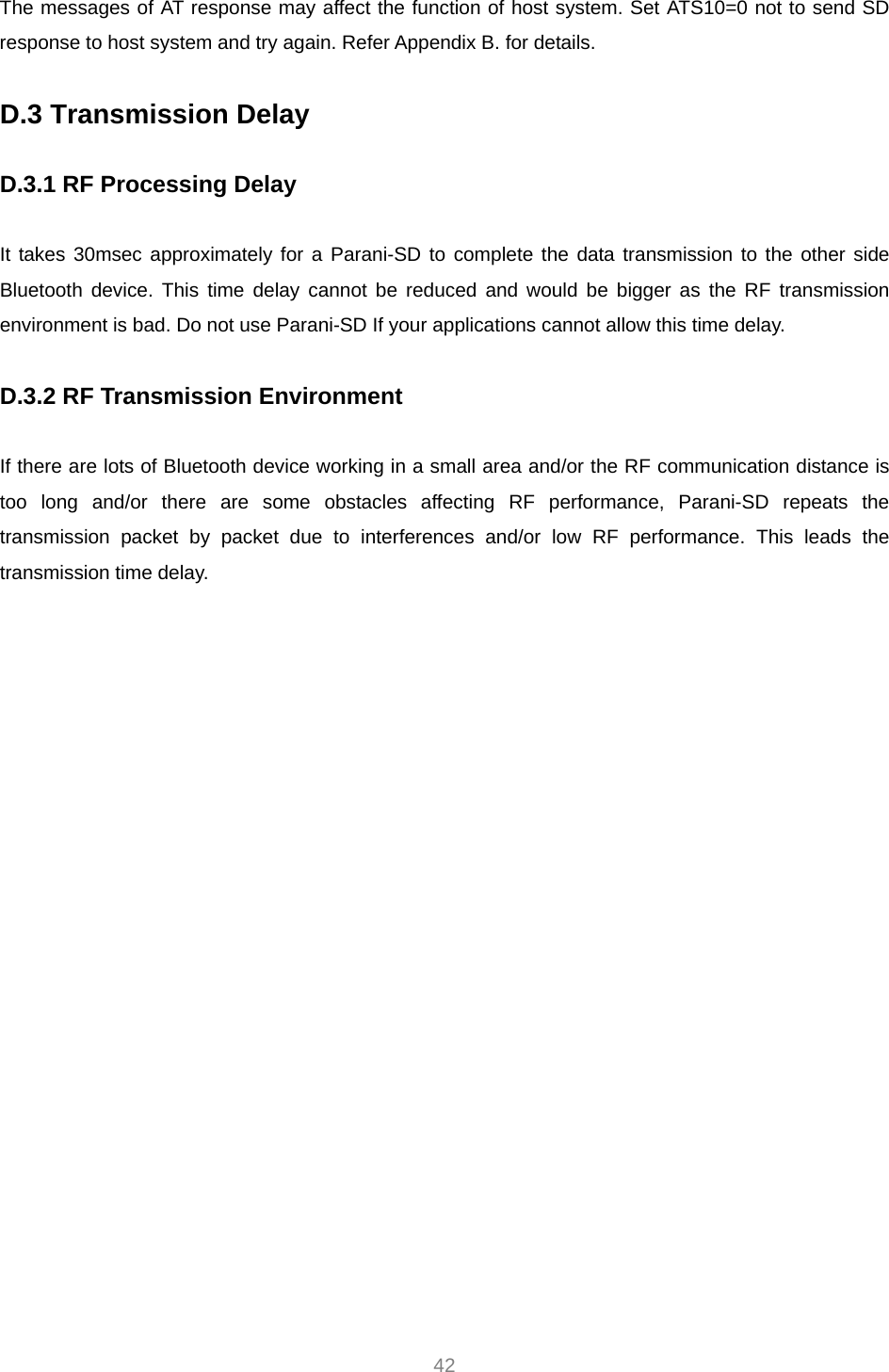 The messages of AT response may affect the function of host system. Set ATS10=0 not to send SD response to host system and try again. Refer Appendix B. for details.

D.3 Transmission Delay

D.3.1 RF Processing Delay

It takes 30msec approximately for a Parani-SD to complete the data transmission to the other side Bluetooth device. This time delay cannot be reduced and would be bigger as the RF transmission environment is bad. Do not use Parani-SD If your applications cannot allow this time delay.

D.3.2 RF Transmission Environment

If there are lots of Bluetooth device working in a small area and/or the RF communication distance is too long and/or there are some obstacles affecting RF performance, Parani-SD repeats the transmission packet by packet due to interferences and/or low RF performance. This leads the transmission time delay.

42